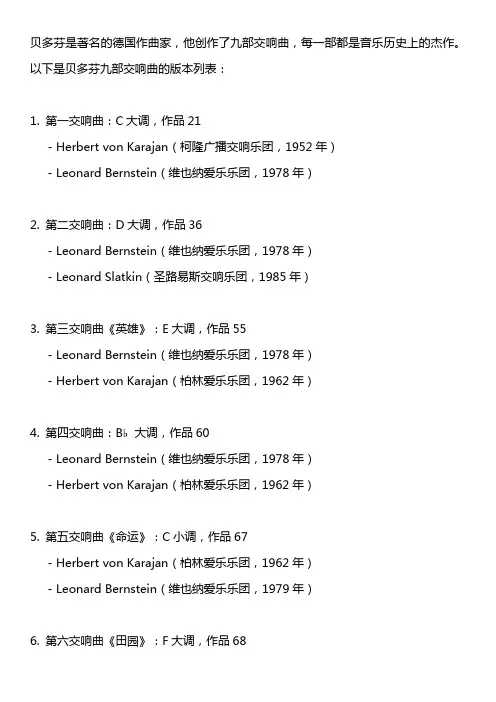 贝多芬是著名的德国作曲家，他创作了九部交响曲，每一部都是音乐历史上的杰作。以下是贝多芬九部交响曲的版本列表：

1. 第一交响曲：C 大调，作品 21
- Herbert von Karajan（柯隆广播交响乐团，1952 年）
- Leonard Bernstein（维也纳爱乐乐团，1978 年）

2. 第二交响曲：D 大调，作品 36
- Leonard Bernstein（维也纳爱乐乐团，1978 年）
- Leonard Slatkin（圣路易斯交响乐团，1985 年）

3. 第三交响曲《英雄》：E 大调，作品 55
- Leonard Bernstein（维也纳爱乐乐团，1978 年）
- Herbert von Karajan（柏林爱乐乐团，1962 年）

4. 第四交响曲：B♭ 大调，作品 60
- Leonard Bernstein（维也纳爱乐乐团，1978 年）
- Herbert von Karajan（柏林爱乐乐团，1962 年）

5. 第五交响曲《命运》：C 小调，作品 67
- Herbert von Karajan（柏林爱乐乐团，1962 年）
- Leonard Bernstein（维也纳爱乐乐团，1979 年）

6. 第六交响曲《田园》：F 大调，作品 68